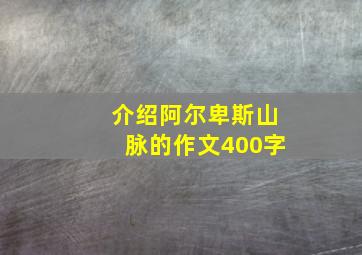 介绍阿尔卑斯山脉的作文400字